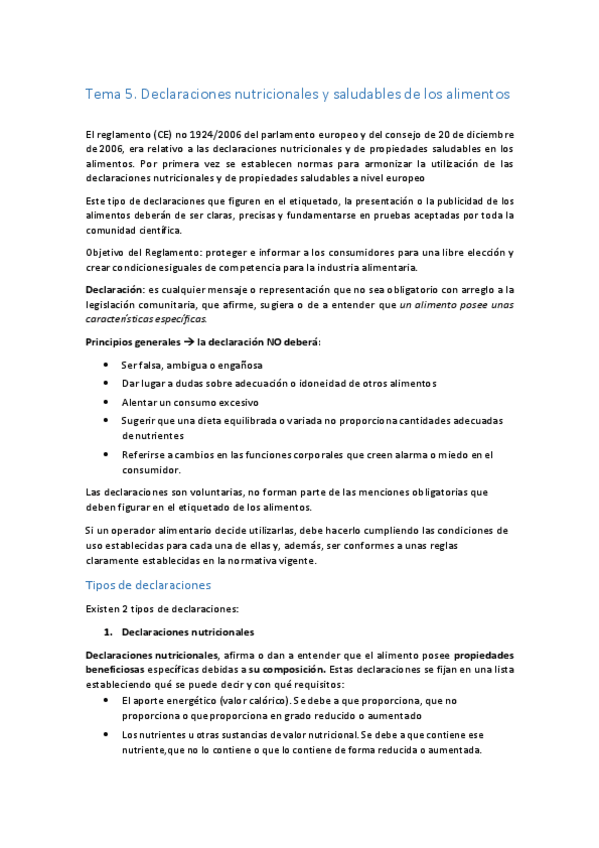 Tema 5. Declaraciones nutricionales y saludables de los alimentos

El reglamento (CE) no 1924/2006 del parlamento europeo y del consejo de 20 de diciembre de 2006, era relativo a las declaraciones nutricionales y de propiedades saludables en los alimentos. Por primera vez se establecen normas para armonizar la utilización de las declaraciones nutricionales y de propiedades saludables a nivel europeo

Este tipo de declaraciones que figuren en el etiquetado, la presentación o la publicidad de los alimentos deberán de ser claras, precisas y fundamentarse en pruebas aceptadas por toda la comunidad científica.

Objetivo del Reglamento: proteger e informar a los consumidores para una libre elección y crear condicionesiguales de competencia para la industria alimentaria.

Declaración: es cualquier mensaje o representación que no sea obligatorio con arreglo a la legislación comunitaria, que afirme, sugiera o de a entender que un alimento posee unas características específicas.

Principios generales → la declaración NO deberá:

• Ser falsa, ambigua o engañosa
• Dar lugar a dudas sobre adecuación o idoneidad de otros alimentos
• Alentar un consumo excesivo
• Sugerir que una dieta equilibrada o variada no proporciona cantidades adecuadas de nutrientes
• Referirse a cambios en las funciones corporales que creen alarma o miedo en el consumidor.

Las declaraciones son voluntarias, no forman parte de las menciones obligatorias que deben figurar en el etiquetado de los alimentos.

Si un operador alimentario decide utilizarlas, debe hacerlo cumpliendo las condiciones de uso establecidas para cada una de ellas y, además, ser conformes a unas reglas claramente establecidas en la normativa vigente.

Tipos de declaraciones

Existen 2 tipos de declaraciones:

1. Declaraciones nutricionales

Declaraciones nutricionales, afirma o dan a entender que el alimento posee propiedades beneficiosas específicas debidas a su composición. Estas declaraciones se fijan en una lista estableciendo qué se puede decir y con qué requisitos:

• El aporte energético (valor calórico). Se debe a que proporciona, que no proporciona o que proporciona en grado reducido o aumentado
• Los nutrientes u otras sustancias de valor nutricional. Se debe a que contiene ese nutriente, que no lo contiene o que lo contiene de forma reducida o aumentada.